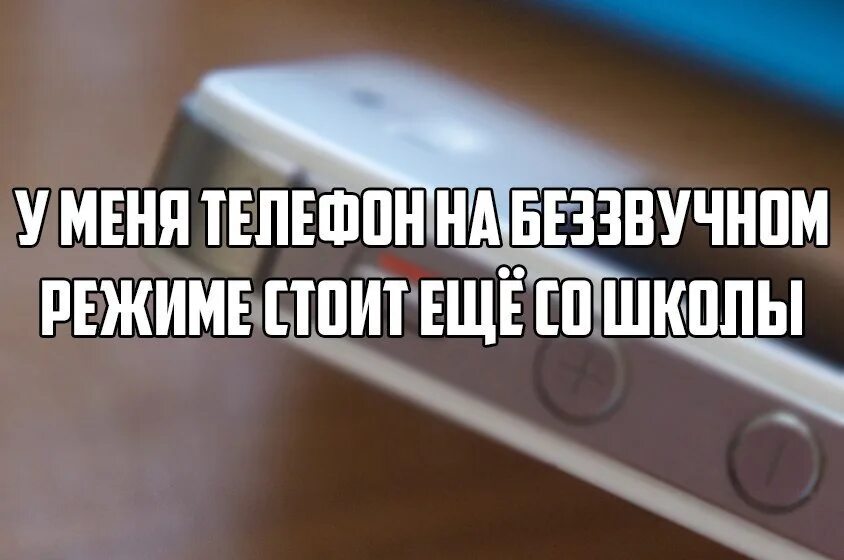 У МЕНЯ ТЕЛЕФОН НА БЕЗЗВУЧНОМ РЕЖИМЕ СТОИТ ЕЩЁ СО ШКОЛЫ